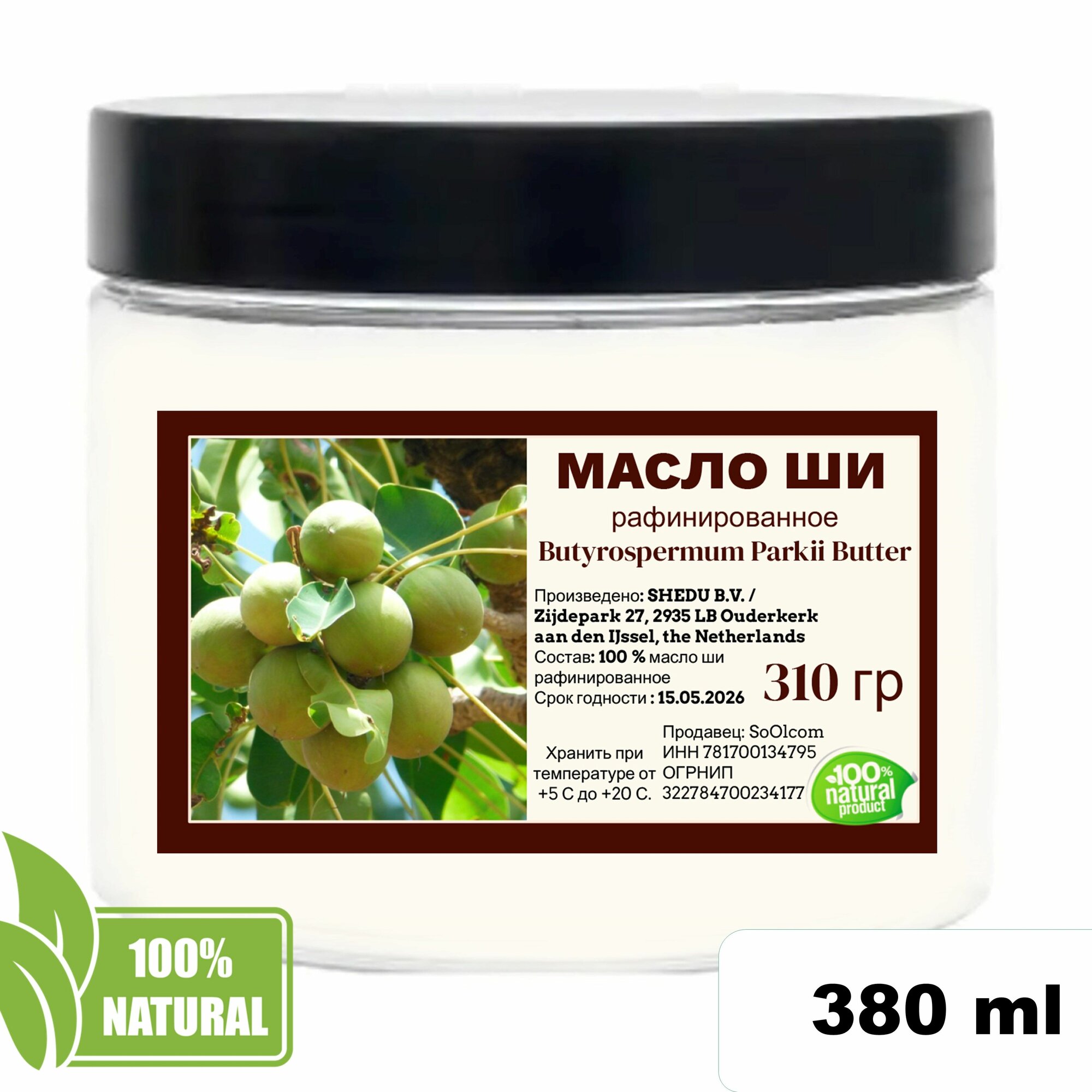 МАСЛО ШИ
рафинированное
Butyrospermum Parkii Butter

Произведено: SHEDU B.V. / Zijdepark 27, 2935 LB Ouderkerk aan den IJssel, the Netherlands
Состав: 100 % масло ши рафинированное
Срок годности : 15.05.2026

310 гр

Хранить при температуре от +5 С до +20 С.

Продавец: SoOlcom
ИНН 781700134795
ОГРНИП 322784700234177

100% natural product

100% NATURAL

380 ml